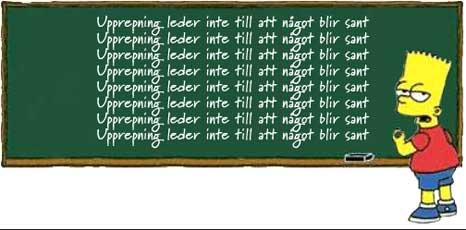 Upprepning leder inte till att något blir sant
Upprepning leder inte till att något blir sant
Upprepning leder inte till att något blir sant
Upprepning leder inte till att något blir sant
Upprepning leder inte till att något blir sant
Upprepning leder inte till att något blir sant
Upprepning leder inte till att något blir sant
Upprepning leder inte till att något blir sant